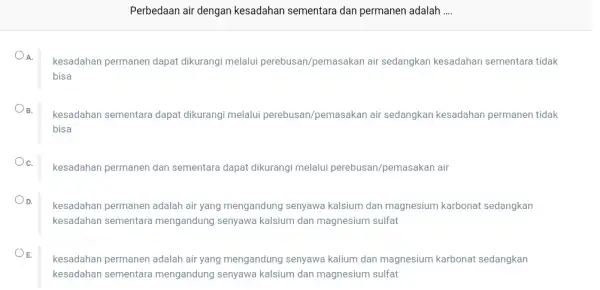 Perbedaan air dengan kesadahan sementara dan permanen adalah ....

A. kesadahan permanen dapat dikurangi melalui perebusan/pemasakan air sedangkan kesadahan sementara tidak bisa

B. kesadahan sementara dapat dikurangi melalui perebusan/pemasakan air sedangkan kesadahan permanen tidak bisa

C. kesadahan permanen dan sementara dapat dikurangi melalui perebusan/pemasakan air

D. kesadahan permanen adalah air yang mengandung senyawa kalsium dan magnesium karbonat sedangkan kesadahan sementara mengandung senyawa kalsium dan magnesium sulfat

E. kesadahan permanen adalah air yang mengandung senyawa kalium dan magnesium karbonat sedangkan kesadahan sementara mengandung senyawa kalsium dan magnesium sulfat